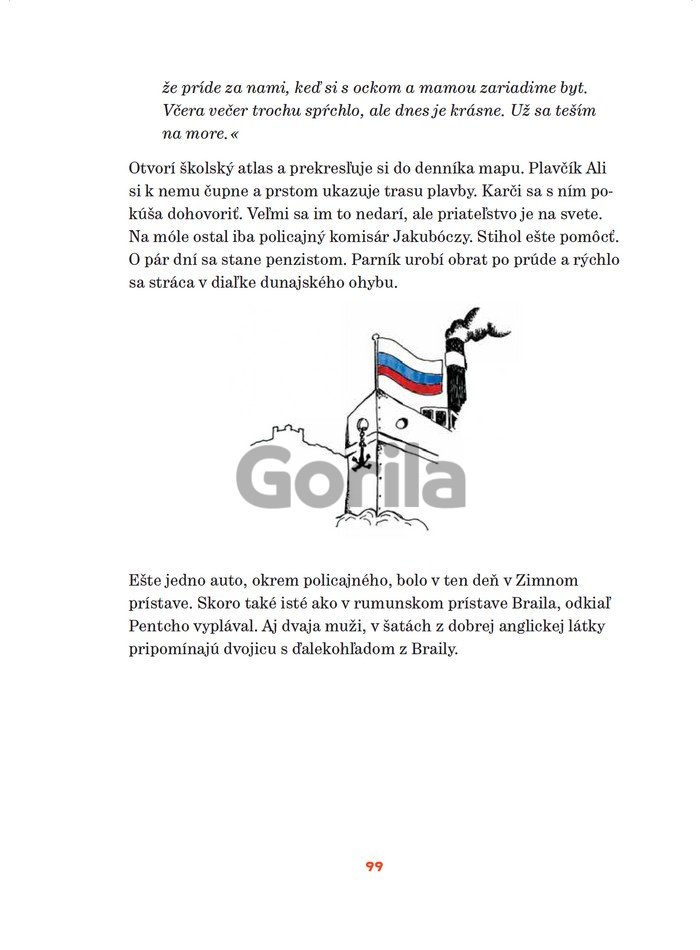 že príde za nami, keď si s ockom a mamou zariadime byt. Včera večer trochu spŕchlo, ale dnes je krásne. Už sa teším na more.«

Otvorí školský atlas a prekresľuje si do denníka mapu. Plavčík Ali si k nemu čupne a prstom ukazuje trasu plavby. Karči sa s ním pokúša dohovoriť. Veľmi sa im to nedarí, ale priateľstvo je na svete. Na móle ostal iba policajný komisár Jakubóczy. Stihol ešte pomôcť. O pár dní sa stane penzistom. Parník urobí obrat po prúde a rýchlo sa stráca v diaľke dunajského ohybu.

Gorila

Ešte jedno auto, okrem policajného, bolo v ten deň v Zimnom prístave. Skoro také isté ako v rumunskom prístave Braila, odkiaľ Pentcho vyplával. Aj dvaja muži, v šatách z dobrej anglickej látky pripomínajú dvojicu s ďalekohľadom z Braily.

99